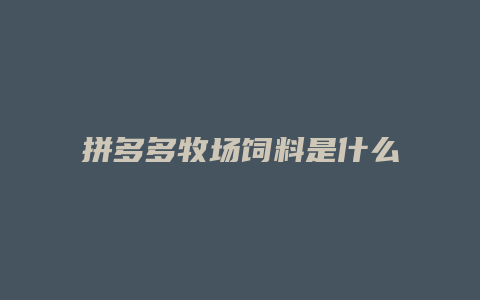 拼多多牧场饲料是什么